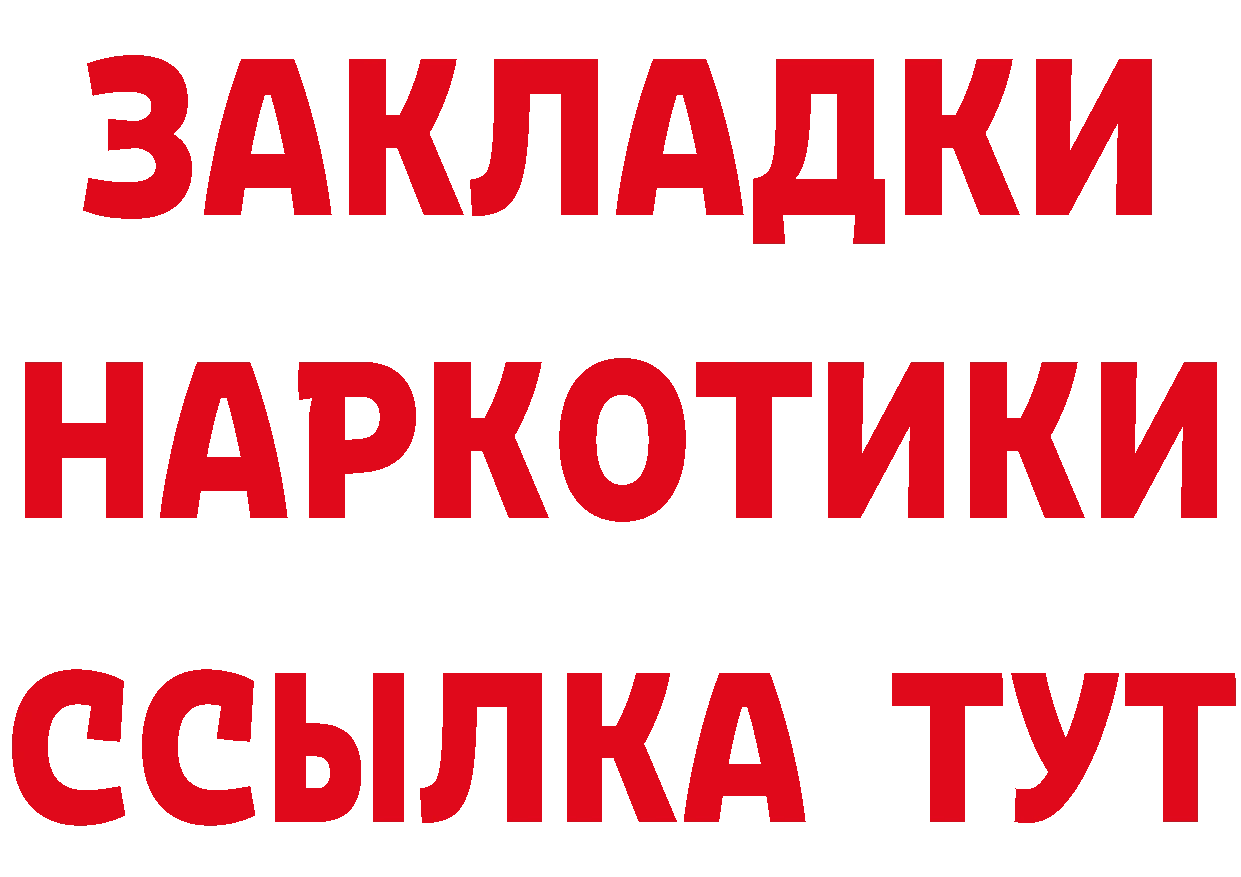 ЗАКЛАДКИ НАРКОТИКИ ССЫЛКА ТУТ